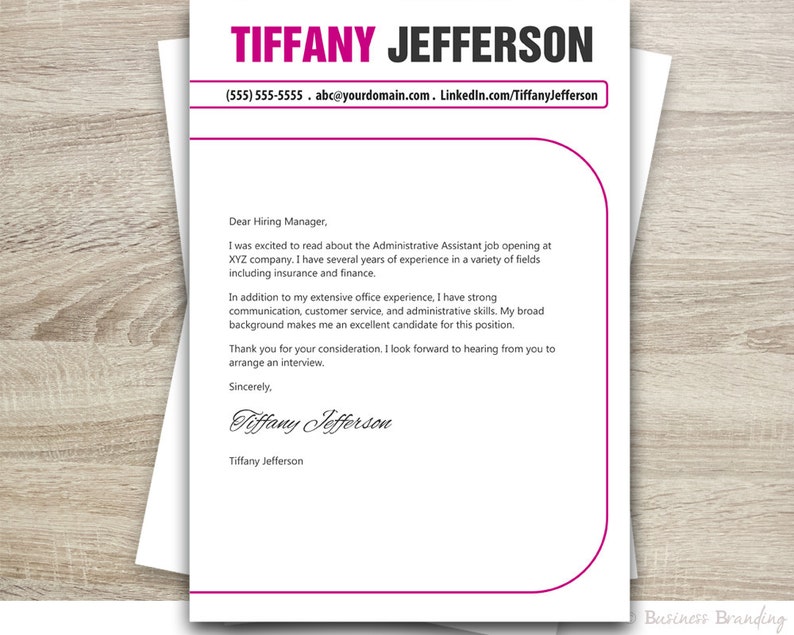 TIFFANY JEFFERSON

(555) 555-5555 . abc@yourdomain.com . LinkedIn.com/TiffanyJefferson

Dear Hiring Manager,

I was excited to read about the Administrative Assistant job opening at XYZ company. I have several years of experience in a variety of fields including insurance and finance.

In addition to my extensive office experience, I have strong communication, customer service, and administrative skills. My broad background makes me an excellent candidate for this position.

Thank you for your consideration. I look forward to hearing from you to arrange an interview.

Sincerely,

Tiffany Jefferson

Tiffany Jefferson

© Business Branding